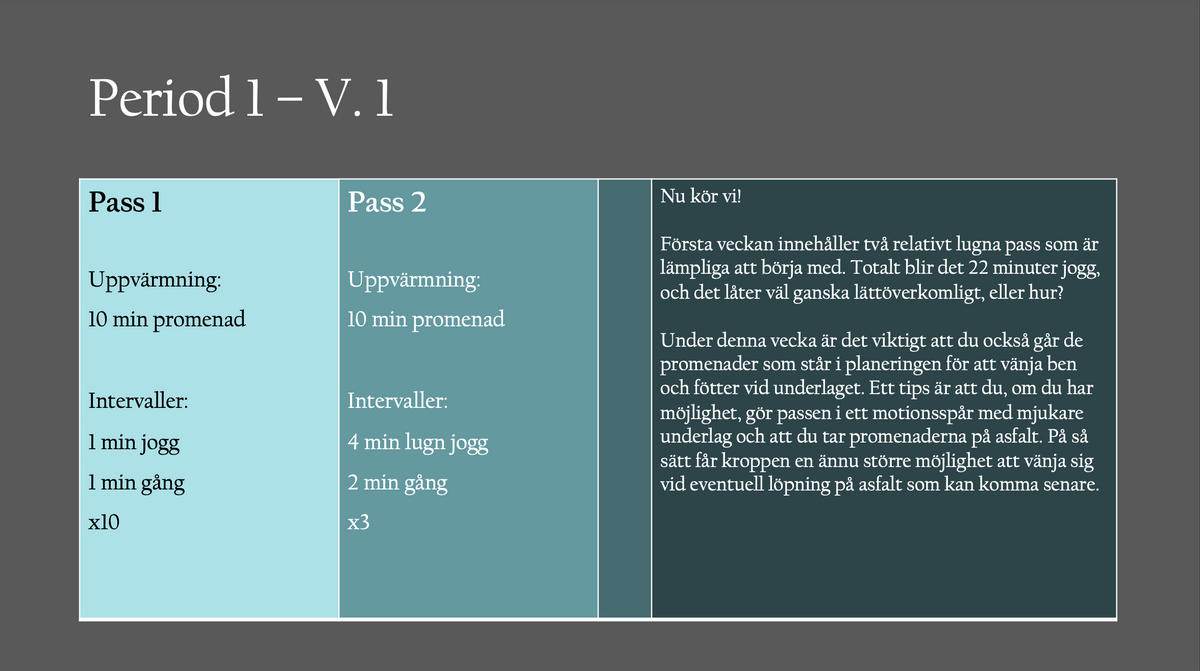 Period 1 – V. 1

Pass 1

Uppvärmning:

10 min promenad

Intervaller:

1 min jogg

1 min gång

x10

Pass 2

Uppvärmning:

10 min promenad

Intervaller:

4 min lugn jogg

2 min gång

x3

Nu kör vi!

Första veckan innehåller två relativt lugna pass som är lämpliga att börja med. Totalt blir det 22 minuter jogg, och det låter väl ganska lättöverkomligt, eller hur?

Under denna vecka är det viktigt att du också går de promenader som står i planeringen för att vänja ben och fötter vid underlaget. Ett tips är att du, om du har möjlighet, gör passen i ett motionsspår med mjukare underlag och att du tar promenaderna på asfalt. På så sätt får kroppen en ännu större möjlighet att vänja sig vid eventuell löpning på asfalt som kan komma senare.